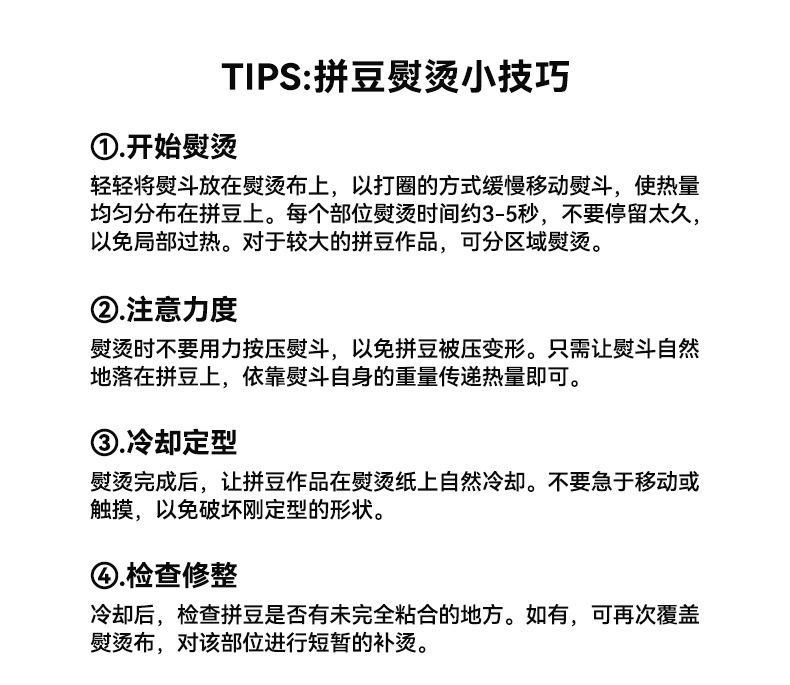 TIPS:拼豆熨烫小技巧

①.开始熨烫

轻轻将熨斗放在熨烫布上，以打圈的方式缓慢移动熨斗，使热量均匀分布在拼豆上。每个部位熨烫时间约3-5秒，不要停留太久，以免局部过热。对于较大的拼豆作品，可分区域熨烫。

②.注意力度

熨烫时不要用力按压熨斗，以免拼豆被压变形。只需让熨斗自然地落在拼豆上，依靠熨斗自身的重量传递热量即可。

③.冷却定型

熨烫完成后，让拼豆作品在熨烫纸上自然冷却。不要急于移动或触摸，以免破坏刚定型的形状。

④.检查修整

冷却后，检查拼豆是否有未完全粘合的地方。如有，可再次覆盖熨烫布，对该部位进行短暂的补烫。